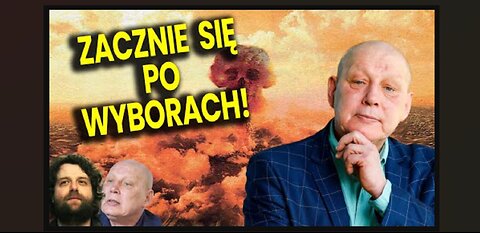 ZACZNIE SIĘ PO WYBORACH!